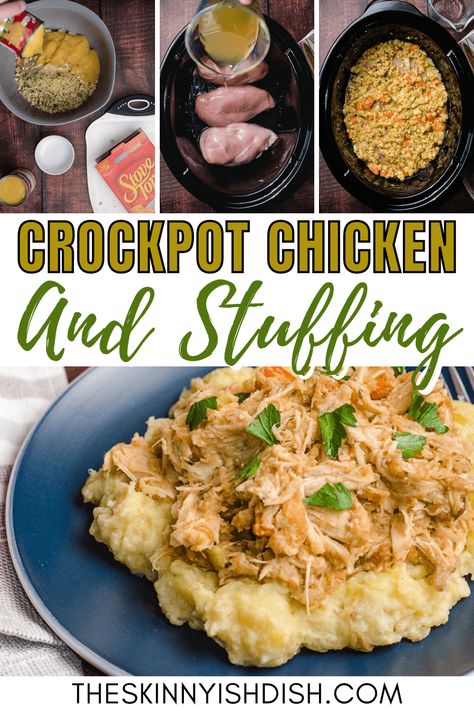 Stove Top

CROCKPOT CHICKEN

And Stuffing

THESKINNYISHDISH.COM